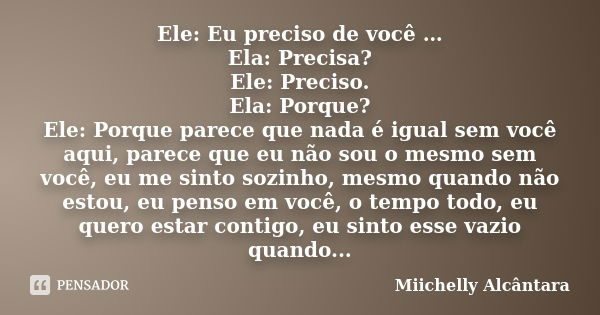 Ele: Eu preciso de você ...
Ela: Precisa?
Ele: Preciso.
Ela: Porque?
Ele: Porque parece que nada é igual sem você aqui, parece que eu não sou o mesmo sem você, eu me sinto sozinho, mesmo quando não estou, eu penso em você, o tempo todo, eu quero estar contigo, eu sinto esse vazio quando...

PENSADOR

Miichelly Alcântara